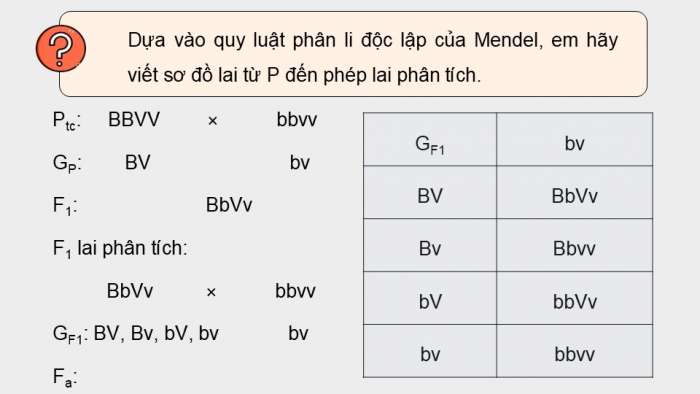 ?

Dựa vào quy luật phân li độc lập của Mendel, em hãy viết sơ đồ lai từ P đến phép lai phân tích.

$P_{tc}$: BBVV × bbvv

$G_P$: BV bv

$F_1$: BbVv

$F_1$ lai phân tích:

BbVv × bbvv

$G_{F1}$: BV, Bv, bV, bv bv

$F_a$:

| $G_{F1}$ | bv |
|---|---|
| BV | BbVv |
| Bv | Bbvv |
| bV | bbVv |
| bv | bbvv |